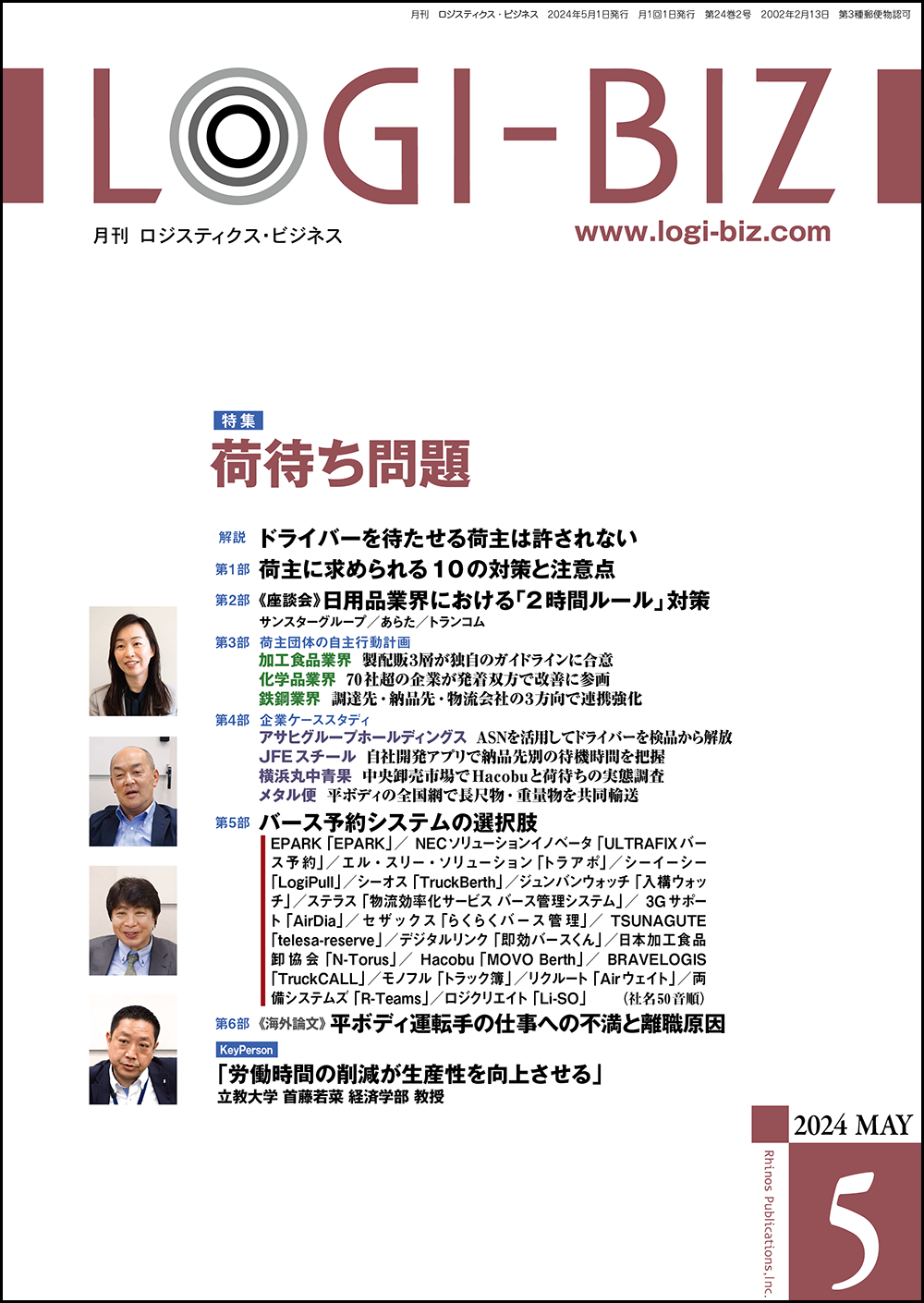 月刊 ロジスティクス・ビジネス 2024年5月1日発行 月1回1日発行 第24巻2号 2002年2月13日 第3種郵便物認可

LOGI-BIZ

月刊 ロジスティクス・ビジネス

www.logi-biz.com

特集
荷待ち問題

解説 ドライバーを待たせる荷主は許されない
第1部 荷主に求められる10の対策と注意点
第2部 《座談会》日用品業界における「2時間ルール」対策
サンスターグループ／あらた／トランコム
第3部 荷主団体の自主行動計画
加工食品業界 製配販3層が独自のガイドラインに合意
化学品業界 70社超の企業が発着双方で改善に参画
鉄鋼業界 調達先・納品先・物流会社の3方向で連携強化
第4部 企業ケーススタディ
アサヒグループホールディングス ASNを活用してドライバーを検品から解放
JFEスチール 自社開発アプリで納品先別の待機時間を把握
横浜丸中青果 中央卸売市場でHacobuと荷待ちの実態調査
メタル便 平ボディの全国網で長尺物・重量物を共同輸送
第5部 バース予約システムの選択肢
EPARK「EPARK」／ NECソリューションイノベータ「ULTRAFIXバース予約」／エル・スリー・ソリューション「トラアポ」／シーイーシー「LogiPull」／シーオス「TruckBerth」／ジュンバンウォッチ「入構ウォッチ」／ステラス「物流効率化サービス バース管理システム」／ 3Gサポート「AirDia」／セザックス「らくらくバース管理」／ TSUNAGUTE「telesa-reserve」／デジタルリンク「即効バースくん」／日本加工食品卸協会「N-Torus」／ Hacobu「MOVO Berth」／ BRAVELOGIS「TruckCALL」／モノフル「トラック簿」／リクルート「Airウェイト」／両備システムズ「R-Teams」／ロジクリエイト「Li-SO」 （社名50音順）
第6部 《海外論文》平ボディ運転手の仕事への不満と離職原因
KeyPerson
「労働時間の削減が生産性を向上させる」
立教大学 首藤若菜 経済学部 教授

2024 MAY
Rhinos Publications,Inc.
5